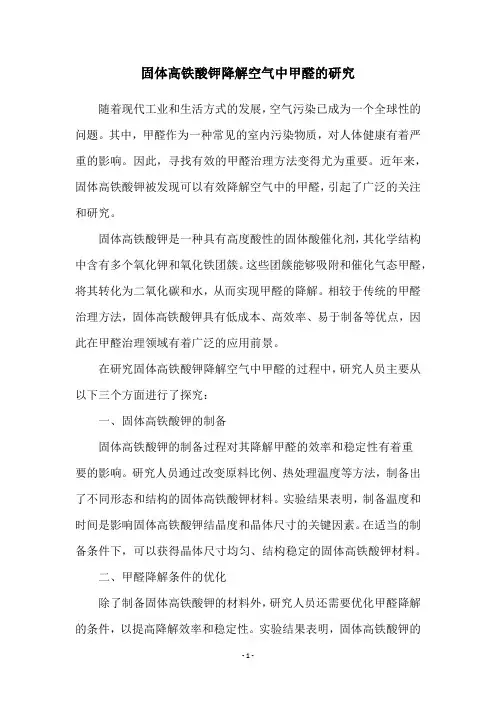 固体高铁酸钾降解空气中甲醛的研究

随着现代工业和生活方式的发展，空气污染已成为一个全球性的问题。其中，甲醛作为一种常见的室内污染物质，对人体健康有着严重的影响。因此，寻找有效的甲醛治理方法变得尤为重要。近年来，固体高铁酸钾被发现可以有效降解空气中的甲醛，引起了广泛的关注和研究。

固体高铁酸钾是一种具有高度酸性的固体酸催化剂，其化学结构中含有多个氧化钾和氧化铁团簇。这些团簇能够吸附和催化气态甲醛，将其转化为二氧化碳和水，从而实现甲醛的降解。相较于传统的甲醛治理方法，固体高铁酸钾具有低成本、高效率、易于制备等优点，因此在甲醛治理领域有着广泛的应用前景。

在研究固体高铁酸钾降解空气中甲醛的过程中，研究人员主要从以下三个方面进行了探究：

一、固体高铁酸钾的制备

固体高铁酸钾的制备过程对其降解甲醛的效率和稳定性有着重要的影响。研究人员通过改变原料比例、热处理温度等方法，制备出了不同形态和结构的固体高铁酸钾材料。实验结果表明，制备温度和时间是影响固体高铁酸钾结晶度和晶体尺寸的关键因素。在适当的制备条件下，可以获得晶体尺寸均匀、结构稳定的固体高铁酸钾材料。

二、甲醛降解条件的优化

除了制备固体高铁酸钾的材料外，研究人员还需要优化甲醛降解的条件，以提高降解效率和稳定性。实验结果表明，固体高铁酸钾的

- 1 -